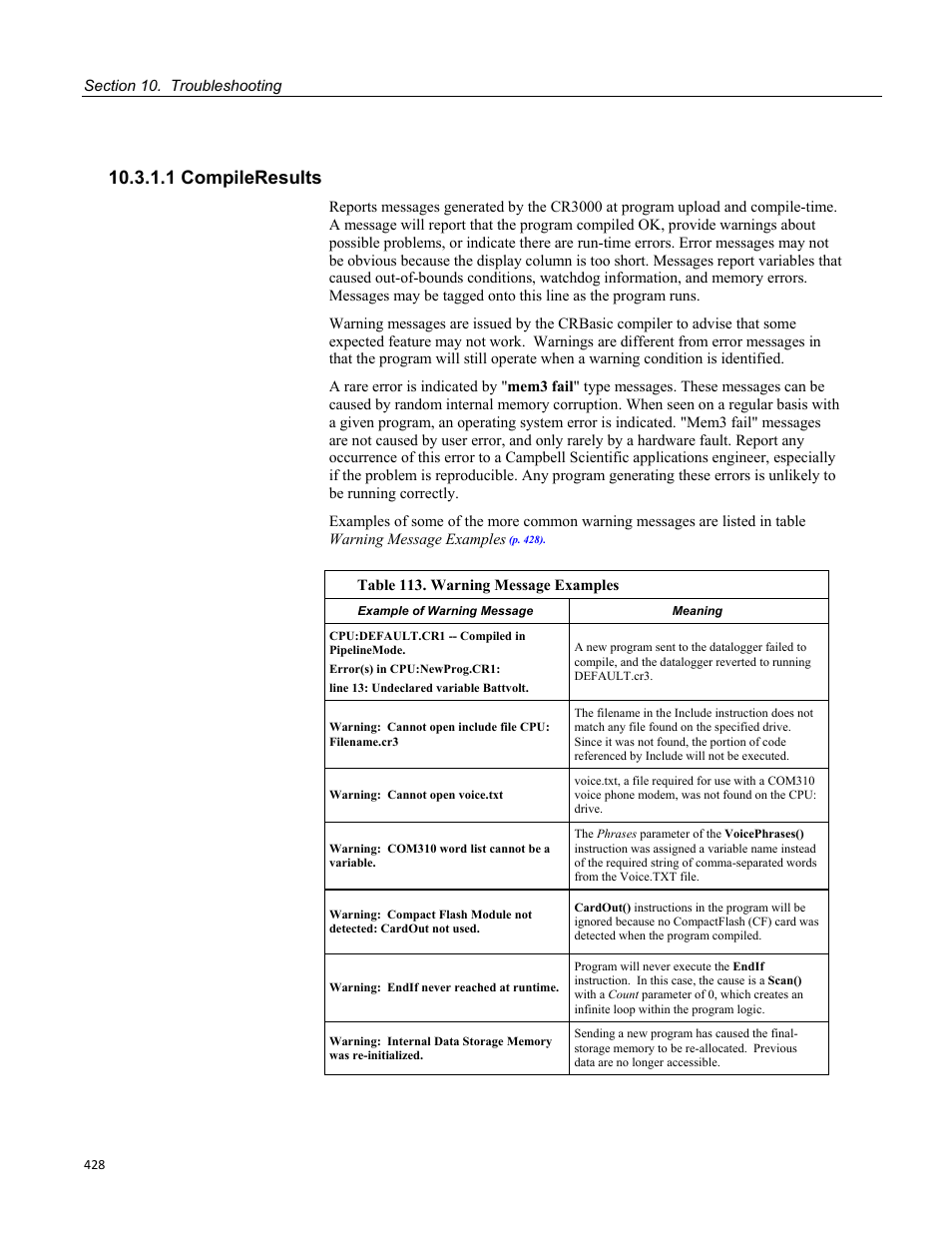 Section 10. Troubleshooting

10.3.1.1 CompileResults

Reports messages generated by the CR3000 at program upload and compile-time. A message will report that the program compiled OK, provide warnings about possible problems, or indicate there are run-time errors. Error messages may not be obvious because the display column is too short. Messages report variables that caused out-of-bounds conditions, watchdog information, and memory errors. Messages may be tagged onto this line as the program runs.

Warning messages are issued by the CRBasic compiler to advise that some expected feature may not work. Warnings are different from error messages in that the program will still operate when a warning condition is identified.

A rare error is indicated by "mem3 fail" type messages. These messages can be caused by random internal memory corruption. When seen on a regular basis with a given program, an operating system error is indicated. "Mem3 fail" messages are not caused by user error, and only rarely by a hardware fault. Report any occurrence of this error to a Campbell Scientific applications engineer, especially if the problem is reproducible. Any program generating these errors is unlikely to be running correctly.

Examples of some of the more common warning messages are listed in table Warning Message Examples (p. 428).

Table 113. Warning Message Examples

| Example of Warning Message | Meaning |
|---|---|
| CPU:DEFAULT.CR1 -- Compiled in PipelineMode. Error(s) in CPU:NewProg.CR1: line 13: Undeclared variable Battvolt. | A new program sent to the datalogger failed to compile, and the datalogger reverted to running DEFAULT.cr3. |
| Warning: Cannot open include file CPU: Filename.cr3 | The filename in the Include instruction does not match any file found on the specified drive. Since it was not found, the portion of code referenced by Include will not be executed. |
| Warning: Cannot open voice.txt | voice.txt, a file required for use with a COM310 voice phone modem, was not found on the CPU: drive. |
| Warning: COM310 word list cannot be a variable. | The Phrases parameter of the VoicePhrases() instruction was assigned a variable name instead of the required string of comma-separated words from the Voice.TXT file. |
| Warning: Compact Flash Module not detected: CardOut not used. | CardOut() instructions in the program will be ignored because no CompactFlash (CF) card was detected when the program compiled. |
| Warning: EndIf never reached at runtime. | Program will never execute the EndIf instruction. In this case, the cause is a Scan() with a Count parameter of 0, which creates an infinite loop within the program logic. |
| Warning: Internal Data Storage Memory was re-initialized. | Sending a new program has caused the final-storage memory to be re-allocated. Previous data are no longer accessible. |

428